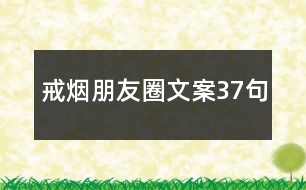 戒烟朋友圈文案37句